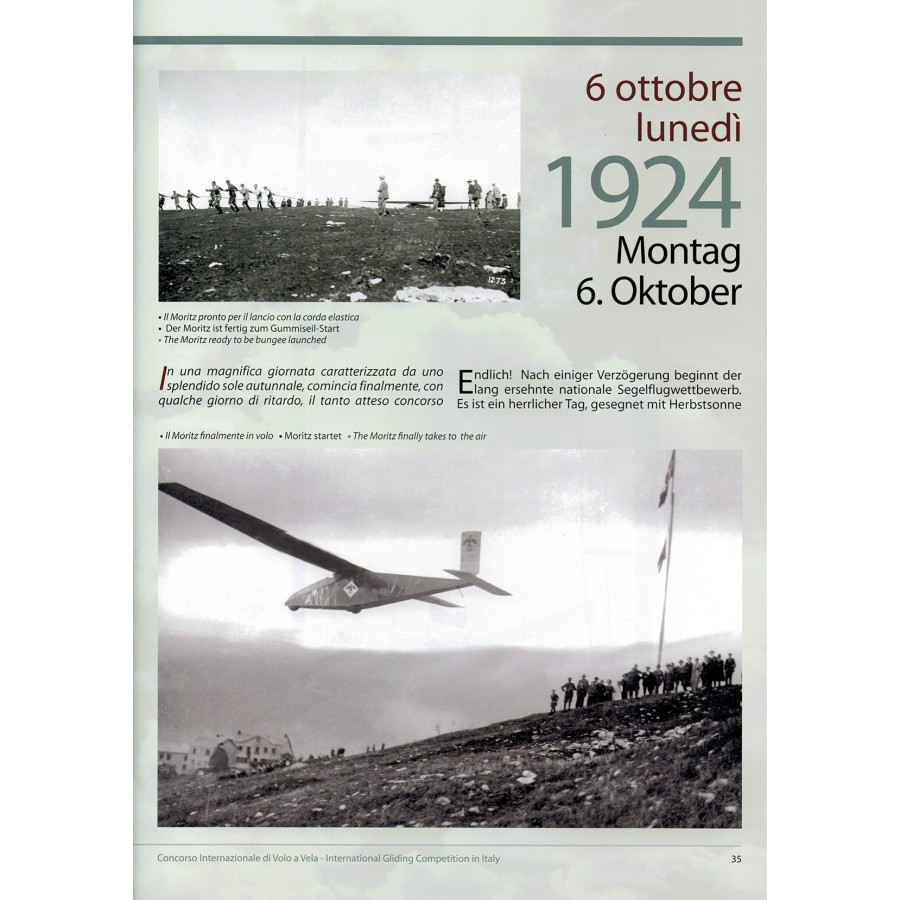 6 ottobre
lunedì
1924
Montag
6. Oktober

1273

• Il Moritz pronto per il lancio con la corda elastica
• Der Moritz ist fertig zum Gummiseil-Start
• The Moritz ready to be bungee launched

In una magnifica giornata caratterizzata da uno splendido sole autunnale, comincia finalmente, con qualche giorno di ritardo, il tanto atteso concorso

Endlich! Nach einiger Verzögerung beginnt der lang ersehnte nationale Segelflugwettbewerb. Es ist ein herrlicher Tag, gesegnet mit Herbstsonne

• Il Moritz finalmente in volo • Moritz startet • The Moritz finally takes to the air

Concorso Internazionale di Volo a Vela - International Gliding Competition in Italy

35